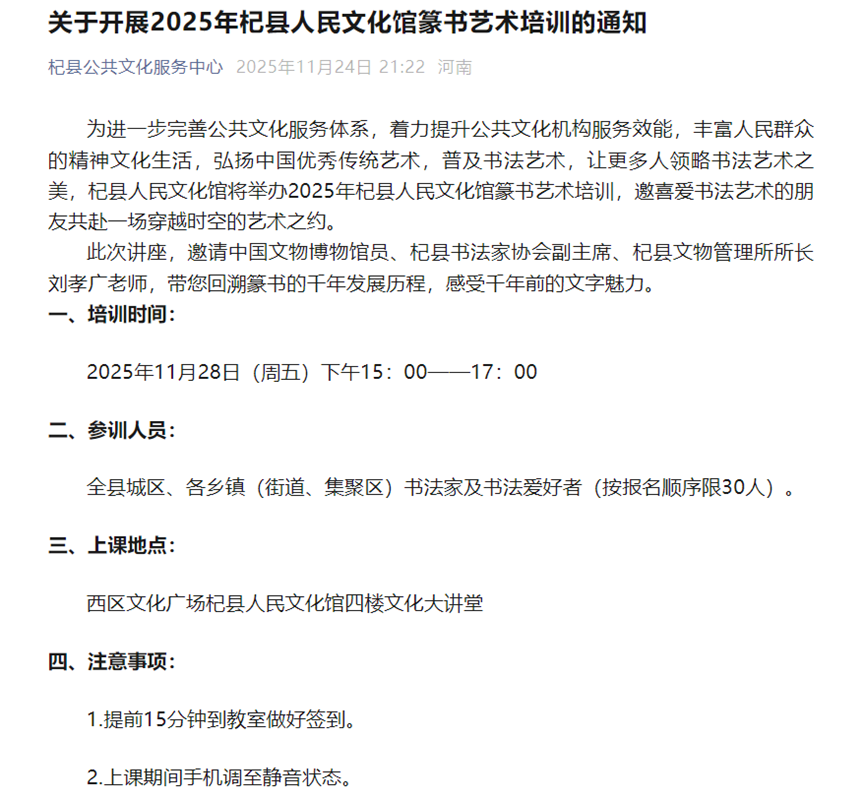 关于开展2025年杞县人民文化馆篆书艺术培训的通知

杞县公共文化服务中心 2025年11月24日 21:22 河南

为进一步完善公共文化服务体系，着力提升公共文化机构服务效能，丰富人民群众的精神文化生活，弘扬中国优秀传统艺术，普及书法艺术，让更多人领略书法艺术之美，杞县人民文化馆将举办2025年杞县人民文化馆篆书艺术培训，邀喜爱书法艺术的朋友共赴一场穿越时空的艺术之约。

此次讲座，邀请中国文物博物馆员、杞县书法家协会副主席、杞县文物管理所所长刘孝广老师，带您回溯篆书的千年发展历程，感受千年前的文字魅力。

一、培训时间：

2025年11月28日（周五）下午15：00——17：00

二、参训人员：

全县城区、各乡镇（街道、集聚区）书法家及书法爱好者（按报名顺序限30人）。

三、上课地点：

西区文化广场杞县人民文化馆四楼文化大讲堂

四、注意事项：

1.提前15分钟到教室做好签到。

2.上课期间手机调至静音状态。